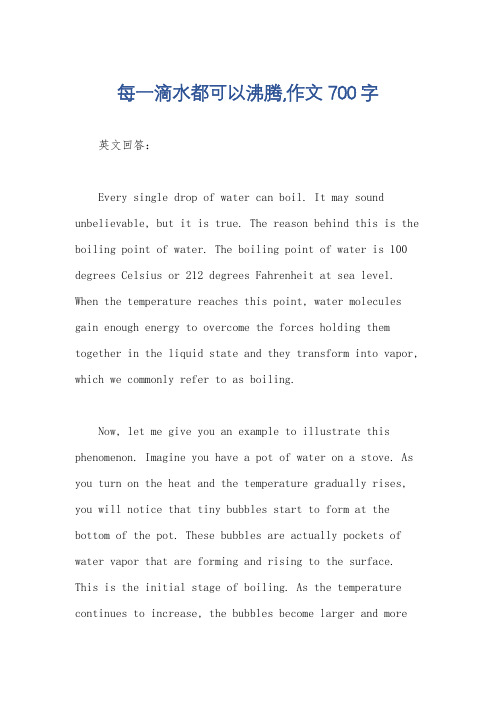 每一滴水都可以沸腾,作文 700 字

英文回答:

Every single drop of water can boil. It may sound unbelievable, but it is true. The reason behind this is the boiling point of water. The boiling point of water is 100 degrees Celsius or 212 degrees Fahrenheit at sea level. When the temperature reaches this point, water molecules gain enough energy to overcome the forces holding them together in the liquid state and they transform into vapor, which we commonly refer to as boiling.

Now, let me give you an example to illustrate this phenomenon. Imagine you have a pot of water on a stove. As you turn on the heat and the temperature gradually rises, you will notice that tiny bubbles start to form at the bottom of the pot. These bubbles are actually pockets of water vapor that are forming and rising to the surface. This is the initial stage of boiling. As the temperature continues to increase, the bubbles become larger and more